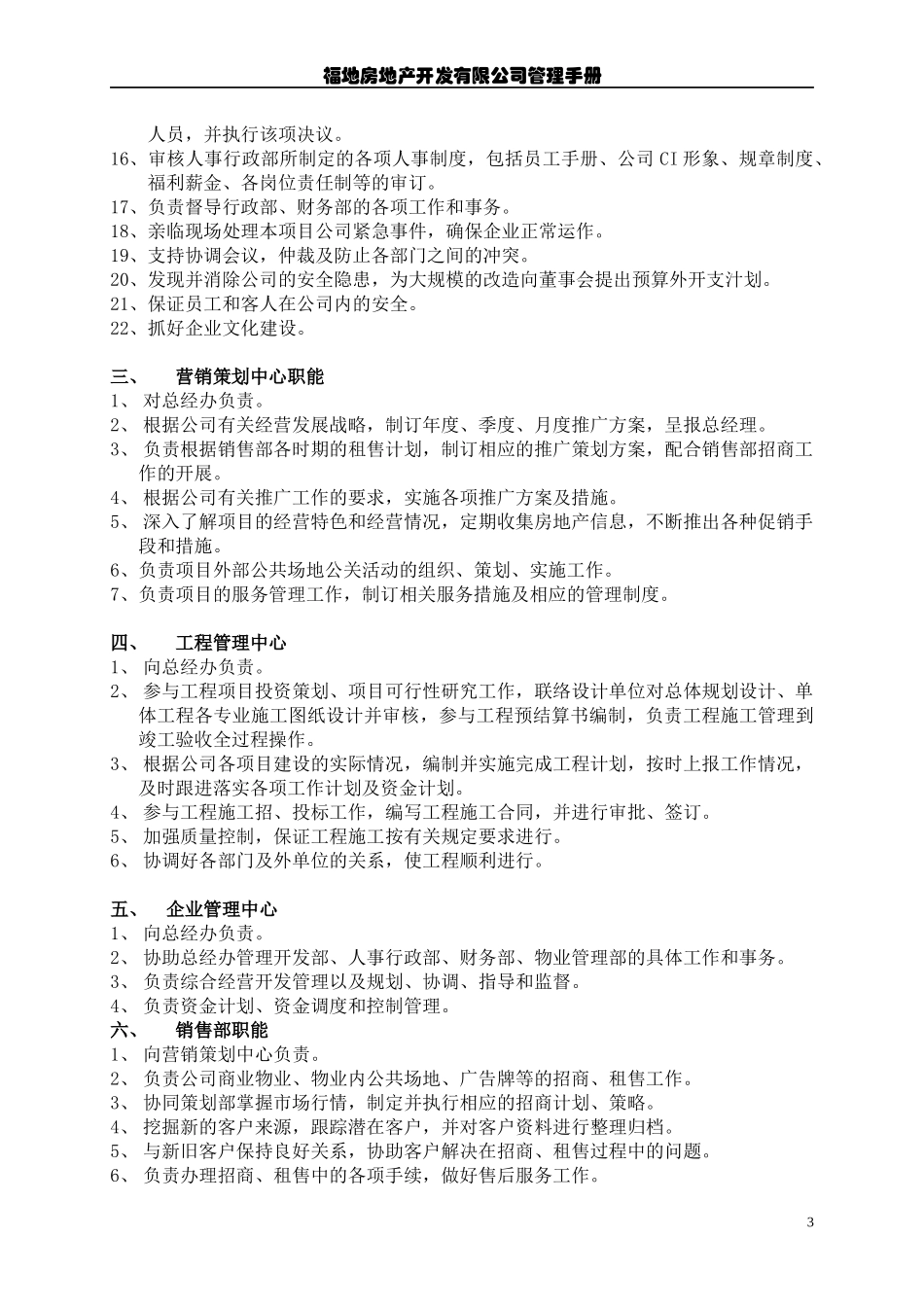 福地房地产开发有限公司管理手册

人员，并执行该项决议。
16、审核人事行政部所制定的各项人事制度，包括员工手册、公司 CI 形象、规章制度、福利薪金、各岗位责任制等的审订。
17、负责督导行政部、财务部的各项工作和事务。
18、亲临现场处理本项目公司紧急事件，确保企业正常运作。
19、支持协调会议，仲裁及防止各部门之间的冲突。
20、发现并消除公司的安全隐患，为大规模的改造向董事会提出预算外开支计划。
21、保证员工和客人在公司内的安全。
22、抓好企业文化建设。

三、 营销策划中心职能
1、 对总经办负责。
2、 根据公司有关经营发展战略，制订年度、季度、月度推广方案，呈报总经理。
3、 负责根据销售部各时期的租售计划，制订相应的推广策划方案，配合销售部招商工作的开展。
4、 根据公司有关推广工作的要求，实施各项推广方案及措施。
5、 深入了解项目的经营特色和经营情况，定期收集房地产信息，不断推出各种促销手段和措施。
6、负责项目外部公共场地公关活动的组织、策划、实施工作。
7、负责项目的服务管理工作，制订相关服务措施及相应的管理制度。

四、 工程管理中心
1、 向总经办负责。
2、 参与工程项目投资策划、项目可行性研究工作，联络设计单位对总体规划设计、单体工程各专业施工图纸设计并审核，参与工程预结算书编制，负责工程施工管理到竣工验收全过程操作。
3、 根据公司各项目建设的实际情况，编制并实施完成工程计划，按时上报工作情况，及时跟进落实各项工作计划及资金计划。
4、 参与工程施工招、投标工作，编写工程施工合同，并进行审批、签订。
5、 加强质量控制，保证工程施工按有关规定要求进行。
6、 协调好各部门及外单位的关系，使工程顺利进行。

五、 企业管理中心
1、 向总经办负责。
2、 协助总经办管理开发部、人事行政部、财务部、物业管理部的具体工作和事务。
3、 负责综合经营开发管理以及规划、协调、指导和监督。
4、 负责资金计划、资金调度和控制管理。
六、 销售部职能
1、 向营销策划中心负责。
2、 负责公司商业物业、物业内公共场地、广告牌等的招商、租售工作。
3、 协同策划部掌握市场行情，制定并执行相应的招商计划、策略。
4、 挖掘新的客户来源，跟踪潜在客户，并对客户资料进行整理归档。
5、 与新旧客户保持良好关系，协助客户解决在招商、租售过程中的问题。
6、 负责办理招商、租售中的各项手续，做好售后服务工作。

3